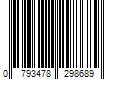 0 793478 298689